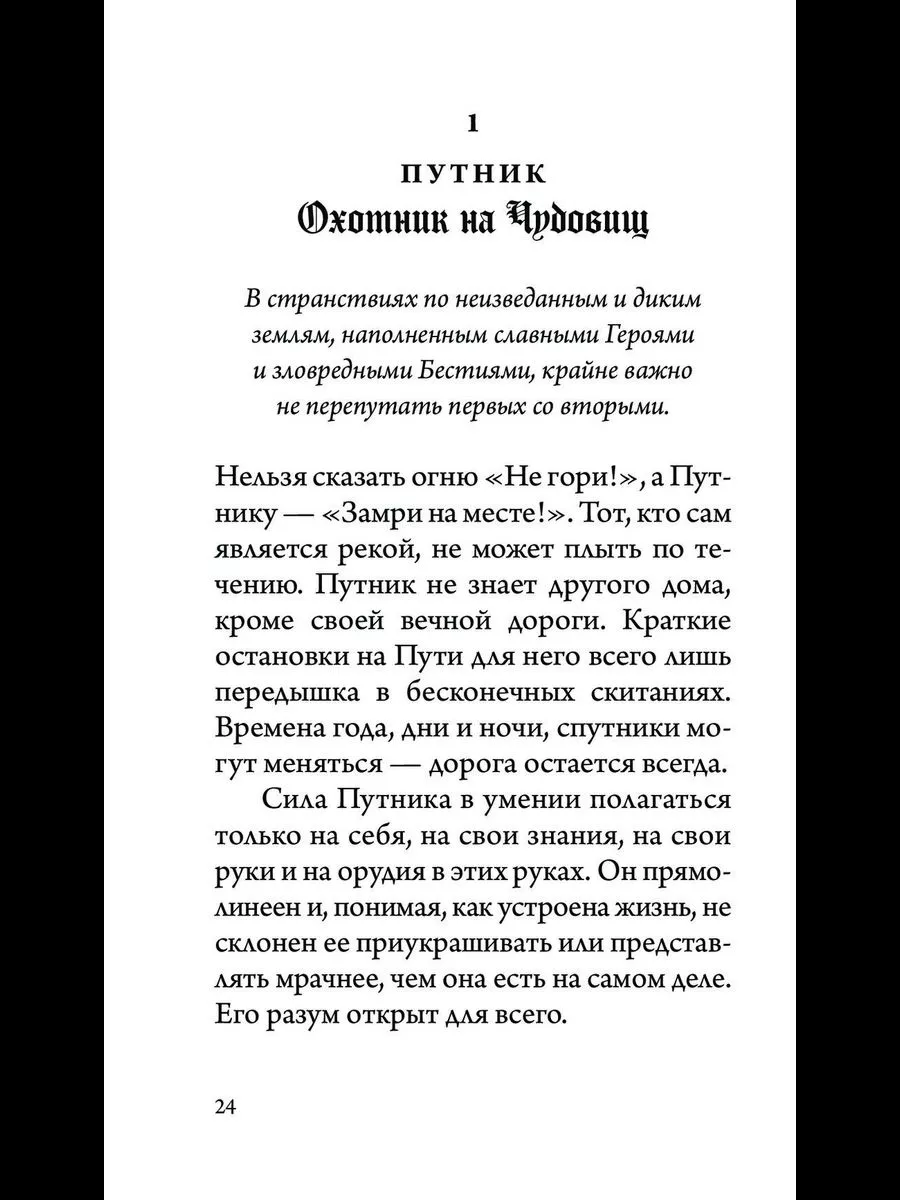 1

ПУТНИК

Охотник на Чудовищ

В странствиях по неизведанным и диким землям, наполненным славными Героями и зловредными Бестиями, крайне важно не перепутать первых со вторыми.

Нельзя сказать огню «Не гори!», а Путнику — «Замри на месте!». Тот, кто сам является рекой, не может плыть по течению. Путник не знает другого дома, кроме своей вечной дороги. Краткие остановки на Пути для него всего лишь передышка в бесконечных скитаниях. Времена года, дни и ночи, спутники могут меняться — дорога остается всегда.

Сила Путника в умении полагаться только на себя, на свои знания, на свои руки и на орудия в этих руках. Он прямолинеен и, понимая, как устроена жизнь, не склонен ее приукрашивать или представлять мрачнее, чем она есть на самом деле. Его разум открыт для всего.

24